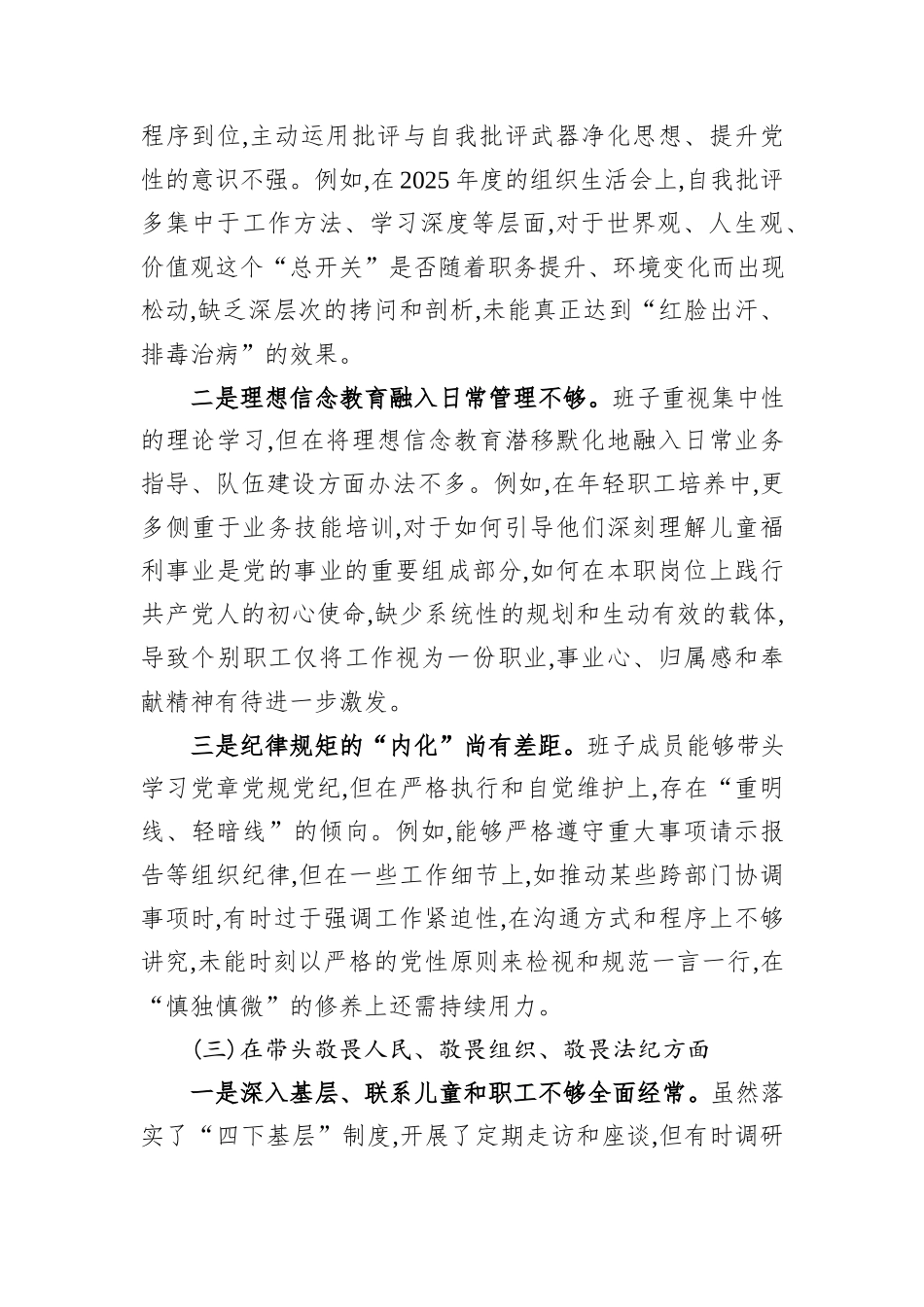 程序到位,主动运用批评与自我批评武器净化思想、提升党性的意识不强。例如,在2025年度的组织生活会上,自我批评多集中于工作方法、学习深度等层面,对于世界观、人生观、价值观这个“总开关”是否随着职务提升、环境变化而出现松动,缺乏深层次的拷问和剖析,未能真正达到“红脸出汗、排毒治病”的效果。

二是理想信念教育融入日常管理不够。班子重视集中性的理论学习,但在将理想信念教育潜移默化地融入日常业务指导、队伍建设方面办法不多。例如,在年轻职工培养中,更多侧重于业务技能培训,对于如何引导他们深刻理解儿童福利事业是党的事业的重要组成部分,如何在本职岗位上践行共产党人的初心使命,缺少系统性的规划和生动有效的载体,导致个别职工仅将工作视为一份职业,事业心、归属感和奉献精神有待进一步激发。

三是纪律规矩的“内化”尚有差距。班子成员能够带头学习党章党规党纪,但在严格执行和自觉维护上,存在“重明线、轻暗线”的倾向。例如,能够严格遵守重大事项请示报告等组织纪律,但在一些工作细节上,如推动某些跨部门协调事项时,有时过于强调工作紧迫性,在沟通方式和程序上不够讲究,未能时刻以严格的党性原则来检视和规范一言一行,在“慎独慎微”的修养上还需持续用力。

(三)在带头敬畏人民、敬畏组织、敬畏法纪方面

一是深入基层、联系儿童和职工不够全面经常。虽然落实了“四下基层”制度,开展了定期走访和座谈,但有时调研